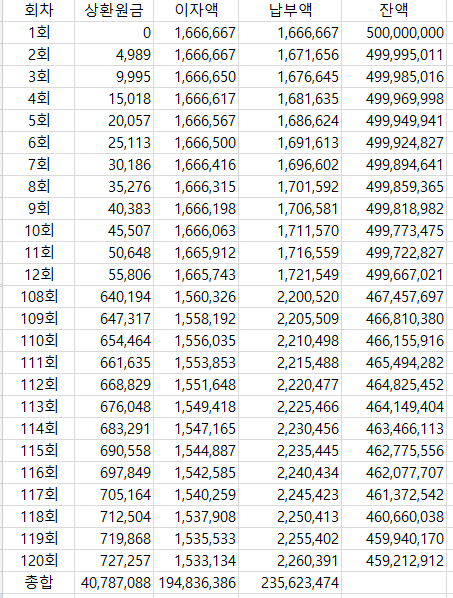 | 회차 | 상환원금 | 이자액 | 납부액 | 잔액 |
|---|---|---|---|---|
| 1회 | 0 | 1,666,667 | 1,666,667 | 500,000,000 |
| 2회 | 4,989 | 1,666,667 | 1,671,656 | 499,995,011 |
| 3회 | 9,995 | 1,666,650 | 1,676,645 | 499,985,016 |
| 4회 | 15,018 | 1,666,617 | 1,681,635 | 499,969,998 |
| 5회 | 20,057 | 1,666,567 | 1,686,624 | 499,949,941 |
| 6회 | 25,113 | 1,666,500 | 1,691,613 | 499,924,827 |
| 7회 | 30,186 | 1,666,416 | 1,696,602 | 499,894,641 |
| 8회 | 35,276 | 1,666,315 | 1,701,592 | 499,859,365 |
| 9회 | 40,383 | 1,666,198 | 1,706,581 | 499,818,982 |
| 10회 | 45,507 | 1,666,063 | 1,711,570 | 499,773,475 |
| 11회 | 50,648 | 1,665,912 | 1,716,559 | 499,722,827 |
| 12회 | 55,806 | 1,665,743 | 1,721,549 | 499,667,021 |
| 108회 | 640,194 | 1,560,326 | 2,200,520 | 467,457,697 |
| 109회 | 647,317 | 1,558,192 | 2,205,509 | 466,810,380 |
| 110회 | 654,464 | 1,556,035 | 2,210,498 | 466,155,916 |
| 111회 | 661,635 | 1,553,853 | 2,215,488 | 465,494,282 |
| 112회 | 668,829 | 1,551,648 | 2,220,477 | 464,825,452 |
| 113회 | 676,048 | 1,549,418 | 2,225,466 | 464,149,404 |
| 114회 | 683,291 | 1,547,165 | 2,230,456 | 463,466,113 |
| 115회 | 690,558 | 1,544,887 | 2,235,445 | 462,775,556 |
| 116회 | 697,849 | 1,542,585 | 2,240,434 | 462,077,707 |
| 117회 | 705,164 | 1,540,259 | 2,245,423 | 461,372,542 |
| 118회 | 712,504 | 1,537,908 | 2,250,413 | 460,660,038 |
| 119회 | 719,868 | 1,535,533 | 2,255,402 | 459,940,170 |
| 120회 | 727,257 | 1,533,134 | 2,260,391 | 459,212,912 |
| 총합 | 40,787,088 | 194,836,386 | 235,623,474 | |